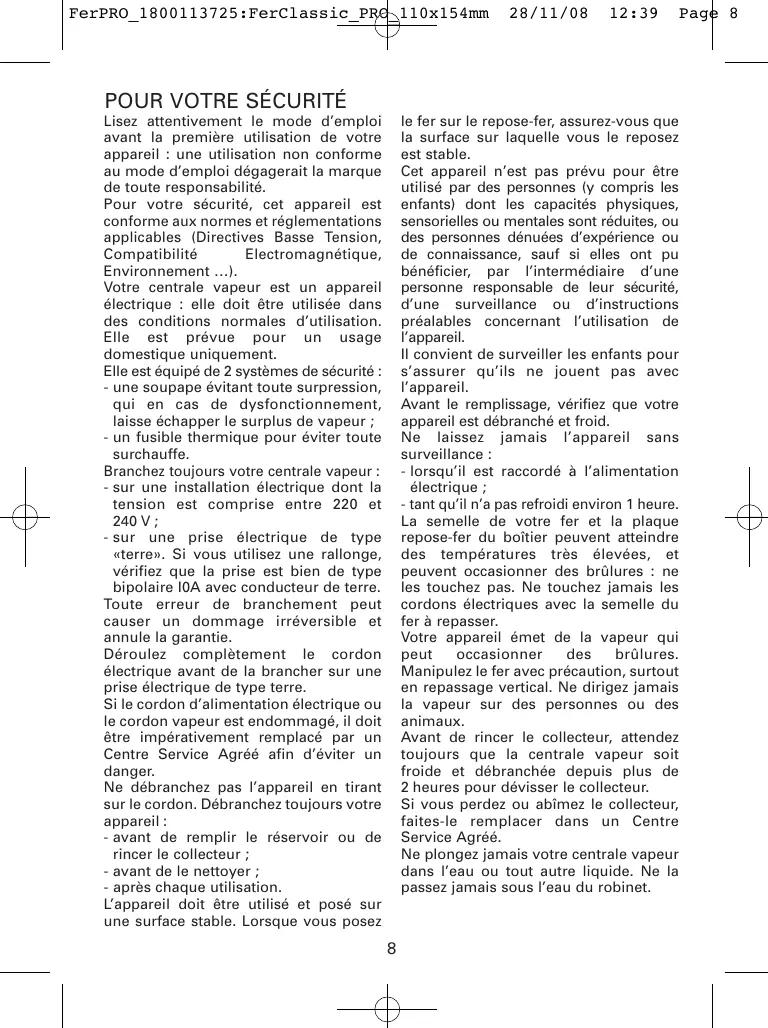 FerPRO_1800113725:FerClassic_PRO 110x154mm 28/11/08 12:39 Page 8

POUR VOTRE SÉCURITÉ

Lisez attentivement le mode d'emploi avant la première utilisation de votre appareil : une utilisation non conforme au mode d'emploi dégagerait la marque de toute responsabilité.
Pour votre sécurité, cet appareil est conforme aux normes et réglementations applicables (Directives Basse Tension, Compatibilité Electromagnétique, Environnement ...).
Votre centrale vapeur est un appareil électrique : elle doit être utilisée dans des conditions normales d'utilisation. Elle est prévue pour un usage domestique uniquement.
Elle est équipé de 2 systèmes de sécurité :
- une soupape évitant toute surpression, qui en cas de dysfonctionnement, laisse échapper le surplus de vapeur ;
- un fusible thermique pour éviter toute surchauffe.
Branchez toujours votre centrale vapeur :
- sur une installation électrique dont la tension est comprise entre 220 et 240 V ;
- sur une prise électrique de type «terre». Si vous utilisez une rallonge, vérifiez que la prise est bien de type bipolaire I0A avec conducteur de terre.
Toute erreur de branchement peut causer un dommage irréversible et annule la garantie.
Déroulez complètement le cordon électrique avant de la brancher sur une prise électrique de type terre.
Si le cordon d'alimentation électrique ou le cordon vapeur est endommagé, il doit être impérativement remplacé par un Centre Service Agréé afin d'éviter un danger.
Ne débranchez pas l'appareil en tirant sur le cordon. Débranchez toujours votre appareil :
- avant de remplir le réservoir ou de rincer le collecteur ;
- avant de le nettoyer ;
- après chaque utilisation.
L'appareil doit être utilisé et posé sur une surface stable. Lorsque vous posez le fer sur le repose-fer, assurez-vous que la surface sur laquelle vous le reposez est stable.
Cet appareil n'est pas prévu pour être utilisé par des personnes (y compris les enfants) dont les capacités physiques, sensorielles ou mentales sont réduites, ou des personnes dénuées d'expérience ou de connaissance, sauf si elles ont pu bénéficier, par l'intermédiaire d'une personne responsable de leur sécurité, d'une surveillance ou d'instructions préalables concernant l'utilisation de l'appareil.
Il convient de surveiller les enfants pour s'assurer qu'ils ne jouent pas avec l'appareil.
Avant le remplissage, vérifiez que votre appareil est débranché et froid.
Ne laissez jamais l'appareil sans surveillance :
- lorsqu'il est raccordé à l'alimentation électrique ;
- tant qu'il n'a pas refroidi environ 1 heure.
La semelle de votre fer et la plaque repose-fer du boîtier peuvent atteindre des températures très élevées, et peuvent occasionner des brûlures : ne les touchez pas. Ne touchez jamais les cordons électriques avec la semelle du fer à repasser.
Votre appareil émet de la vapeur qui peut occasionner des brûlures. Manipulez le fer avec précaution, surtout en repassage vertical. Ne dirigez jamais la vapeur sur des personnes ou des animaux.
Avant de rincer le collecteur, attendez toujours que la centrale vapeur soit froide et débranchée depuis plus de 2 heures pour dévisser le collecteur.
Si vous perdez ou abîmez le collecteur, faites-le remplacer dans un Centre Service Agréé.
Ne plongez jamais votre centrale vapeur dans l'eau ou tout autre liquide. Ne la passez jamais sous l'eau du robinet.

8